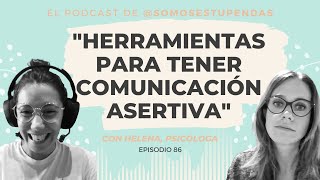 EL PODCAST DE @SOMOSESTUPENDAS

"HERRAMIENTAS PARA TENER COMUNICACIÓN ASERTIVA"

CON HELENA, PSICOLOGA

EPISODIO 86